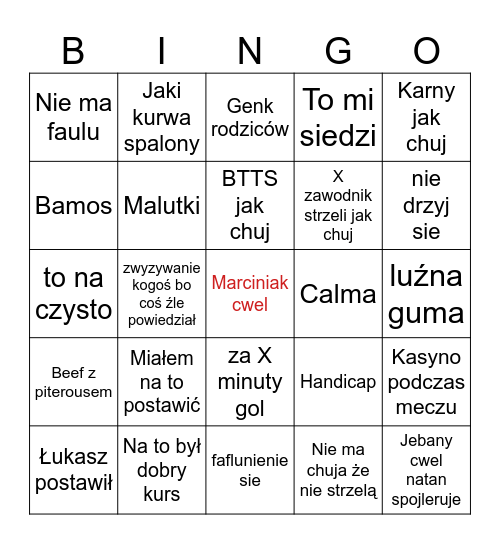 | B | I | N | G | O |
|---|---|---|---|---|
| Nie ma faulu | Jaki kurwa spalony | Genk rodziców | To mi siedzi | Karny jak chuj |
| Bamos | Malutki | BTTS jak chuj | X zawodnik strzeli jak chuj | nie drzyj sie |
| to na czysto | zwyzywanie kogoś bo coś źle powiedział | Marciniak cwel | Calma | luźna guma |
| Beef z piterousem | Miałem na to postawić | za X minuty gol | Handicap | Kasyno podczas meczu |
| Łukasz postawił | Na to był dobry kurs | faflunienie sie | Nie ma chuja że nie strzelą | Jebany cwel natan spojleruje |